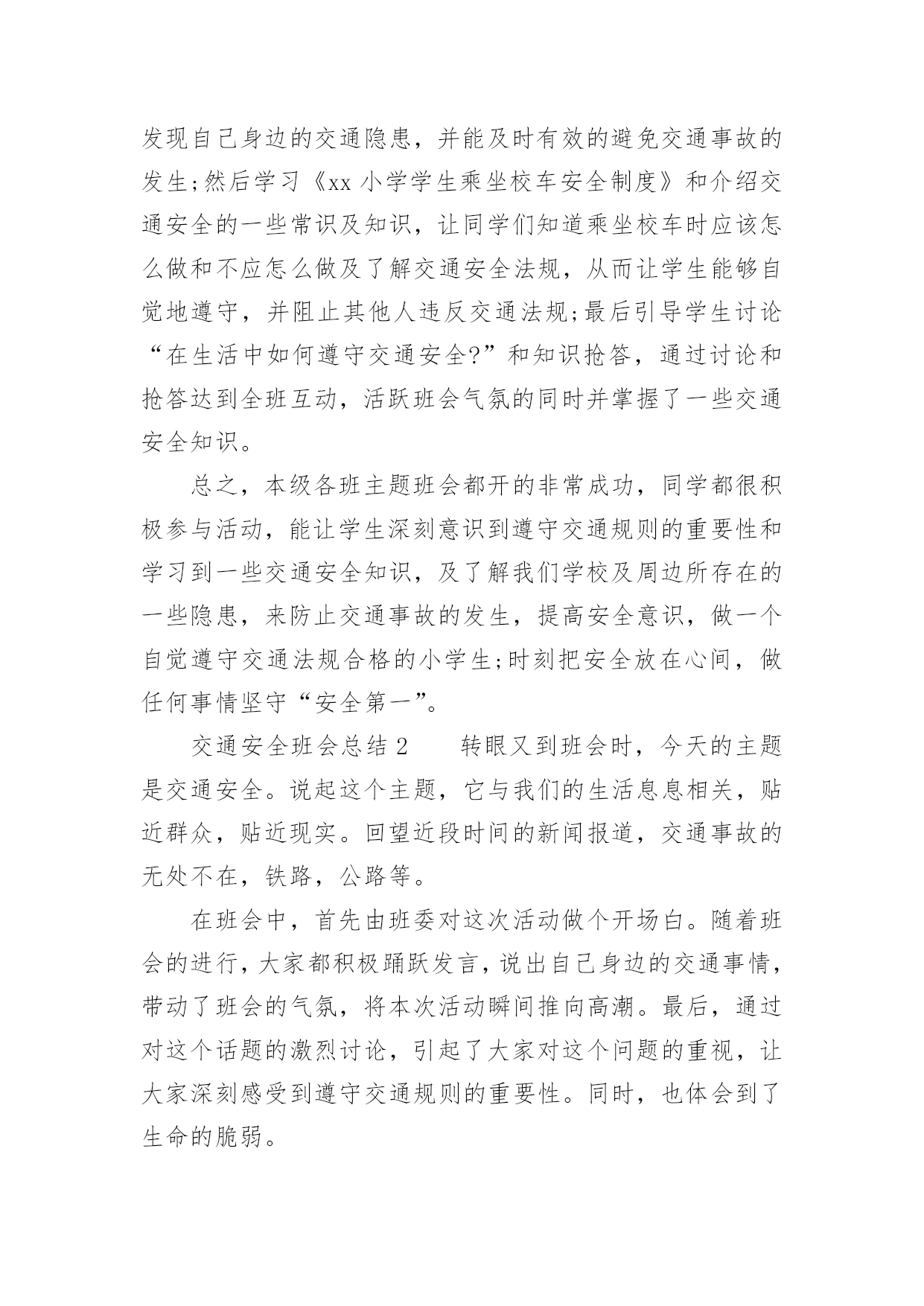 发现自己身边的交通隐患，并能及时有效的避免交通事故的发生;然后学习《xx 小学学生乘坐校车安全制度》和介绍交通安全的一些常识及知识，让同学们知道乘坐校车时应该怎么做和不应怎么做及了解交通安全法规，从而让学生能够自觉地遵守，并阻止其他人违反交通法规;最后引导学生讨论“在生活中如何遵守交通安全?”和知识抢答，通过讨论和抢答达到全班互动，活跃班会气氛的同时并掌握了一些交通安全知识。

总之，本级各班主题班会都开的非常成功，同学都很积极参与活动，能让学生深刻意识到遵守交通规则的重要性和学习到一些交通安全知识，及了解我们学校及周边所存在的一些隐患，来防止交通事故的发生，提高安全意识，做一个自觉遵守交通法规合格的小学生;时刻把安全放在心间，做任何事情坚守“安全第一”。

交通安全班会总结 2　　转眼又到班会时，今天的主题是交通安全。说起这个主题，它与我们的生活息息相关，贴近群众，贴近现实。回望近段时间的新闻报道，交通事故的无处不在，铁路，公路等。

在班会中，首先由班委对这次活动做个开场白。随着班会的进行，大家都积极踊跃发言，说出自己身边的交通事情，带动了班会的气氛，将本次活动瞬间推向高潮。最后，通过对这个话题的激烈讨论，引起了大家对这个问题的重视，让大家深刻感受到遵守交通规则的重要性。同时，也体会到了生命的脆弱。